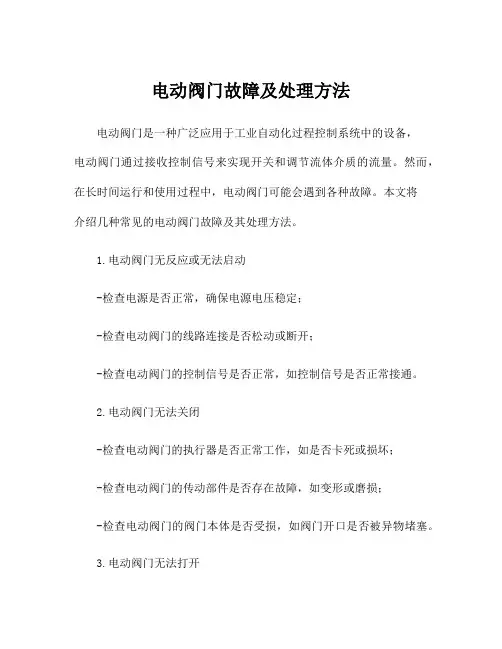 电动阀门故障及处理方法

电动阀门是一种广泛应用于工业自动化过程控制系统中的设备，电动阀门通过接收控制信号来实现开关和调节流体介质的流量。然而，在长时间运行和使用过程中，电动阀门可能会遇到各种故障。本文将介绍几种常见的电动阀门故障及其处理方法。

1.电动阀门无反应或无法启动

-检查电源是否正常，确保电源电压稳定；

-检查电动阀门的线路连接是否松动或断开；

-检查电动阀门的控制信号是否正常，如控制信号是否正常接通。

2.电动阀门无法关闭

-检查电动阀门的执行器是否正常工作，如是否卡死或损坏；

-检查电动阀门的传动部件是否存在故障，如变形或磨损；

-检查电动阀门的阀门本体是否受损，如阀门开口是否被异物堵塞。

3.电动阀门无法打开